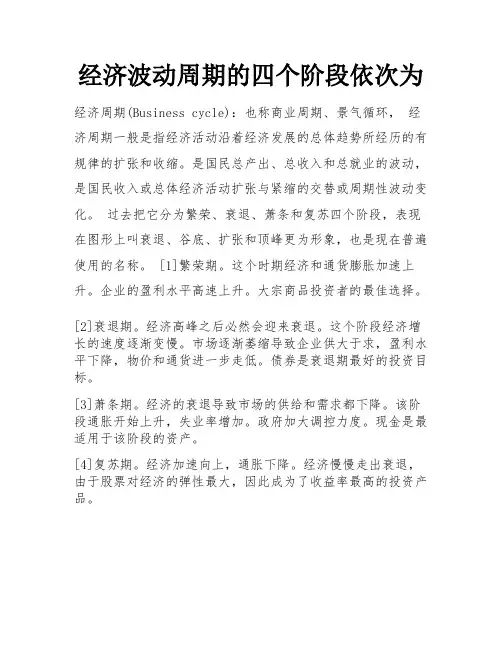 经济波动周期的四个阶段依次为

经济周期(Business cycle)：也称商业周期、景气循环， 经济周期一般是指经济活动沿着经济发展的总体趋势所经历的有规律的扩张和收缩。是国民总产出、总收入和总就业的波动，是国民收入或总体经济活动扩张与紧缩的交替或周期性波动变化。 过去把它分为繁荣、衰退、萧条和复苏四个阶段，表现在图形上叫衰退、谷底、扩张和顶峰更为形象，也是现在普遍使用的名称。 [1]繁荣期。这个时期经济和通货膨胀加速上升。企业的盈利水平高速上升。大宗商品投资者的最佳选择。

[2]衰退期。经济高峰之后必然会迎来衰退。这个阶段经济增长的速度逐渐变慢。市场逐渐萎缩导致企业供大于求，盈利水平下降，物价和通货进一步走低。债券是衰退期最好的投资目标。

[3]萧条期。经济的衰退导致市场的供给和需求都下降。该阶段通胀开始上升，失业率增加。政府加大调控力度。现金是最适用于该阶段的资产。

[4]复苏期。经济加速向上，通胀下降。经济慢慢走出衰退，由于股票对经济的弹性最大，因此成为了收益率最高的投资产品。